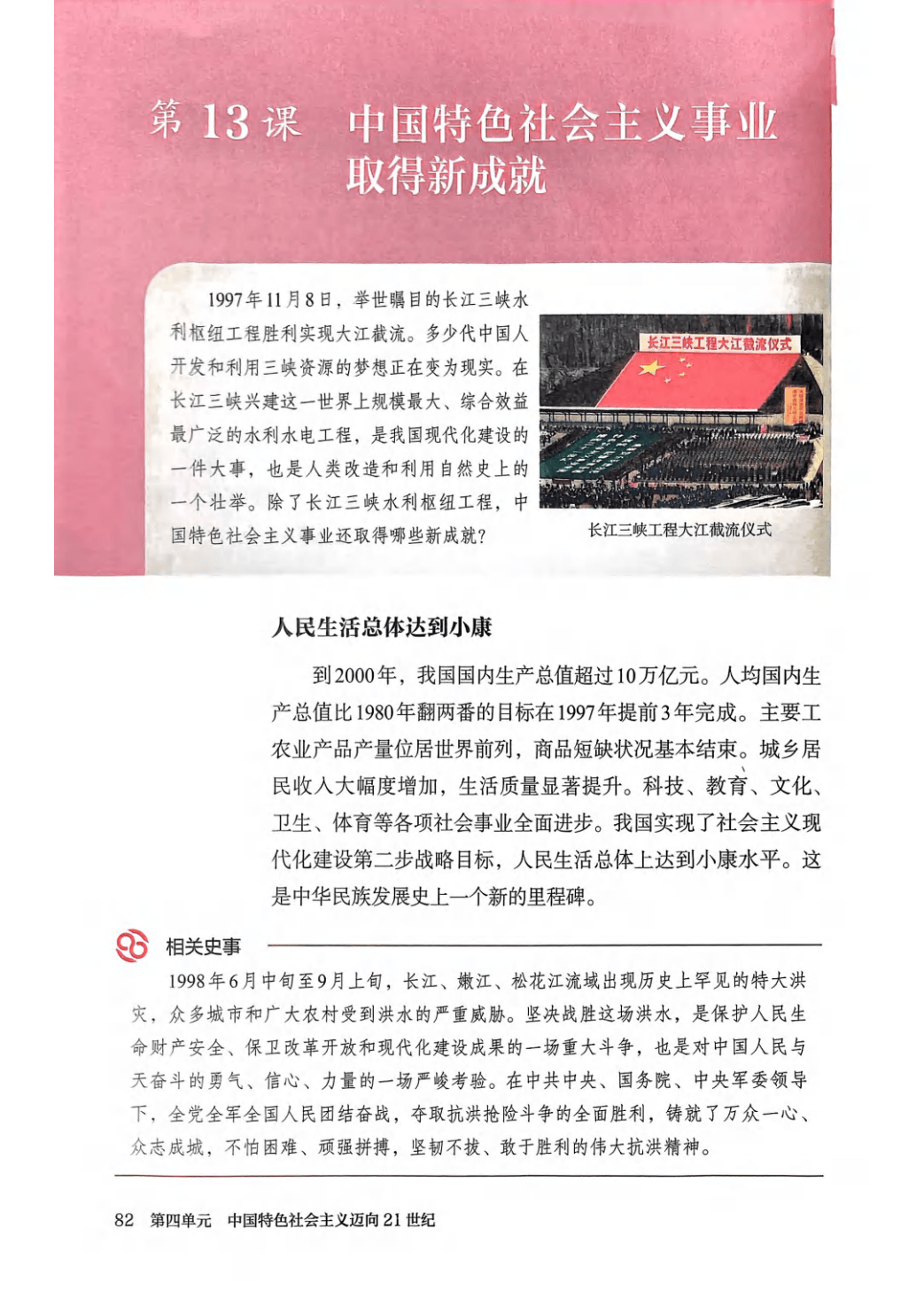 第 13 课　中国特色社会主义事业取得新成就

1997年11月8日，举世瞩目的长江三峡水利枢纽工程胜利实现大江截流。多少代中国人开发和利用三峡资源的梦想正在变为现实。在长江三峡兴建这一世界上规模最大、综合效益最广泛的水利水电工程，是我国现代化建设的一件大事，也是人类改造和利用自然史上的一个壮举。除了长江三峡水利枢纽工程，中国特色社会主义事业还取得哪些新成就？

长江三峡工程大江截流仪式

长江三峡工程大江截流仪式

人民生活总体达到小康

到2000年，我国国内生产总值超过10万亿元。人均国内生产总值比1980年翻两番的目标在1997年提前3年完成。主要工农业产品产量位居世界前列，商品短缺状况基本结束。城乡居民收入大幅度增加，生活质量显著提升。科技、教育、文化、卫生、体育等各项社会事业全面进步。我国实现了社会主义现代化建设第二步战略目标，人民生活总体上达到小康水平。这是中华民族发展史上一个新的里程碑。

相关史事

1998年6月中旬至9月上旬，长江、嫩江、松花江流域出现历史上罕见的特大洪灾，众多城市和广大农村受到洪水的严重威胁。坚决战胜这场洪水，是保护人民生命财产安全、保卫改革开放和现代化建设成果的一场重大斗争，也是对中国人民与天奋斗的勇气、信心、力量的一场严峻考验。在中共中央、国务院、中央军委领导下，全党全军全国人民团结奋战，夺取抗洪抢险斗争的全面胜利，铸就了万众一心、众志成城，不怕困难、顽强拼搏，坚韧不拔、敢于胜利的伟大抗洪精神。

82　第四单元　中国特色社会主义迈向21世纪